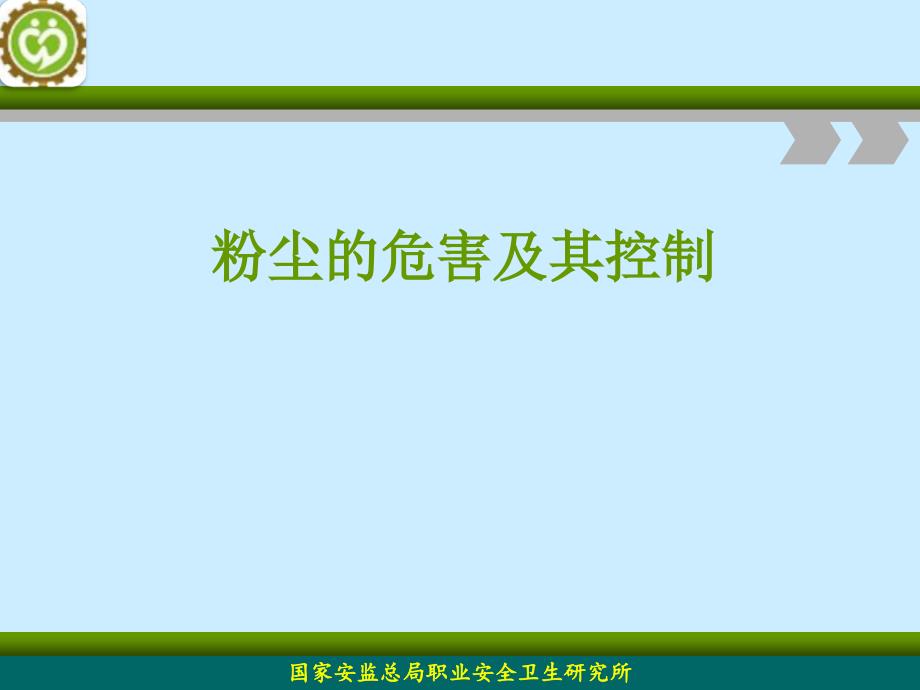 粉尘的危害及其控制

国家安监总局职业安全卫生研究所